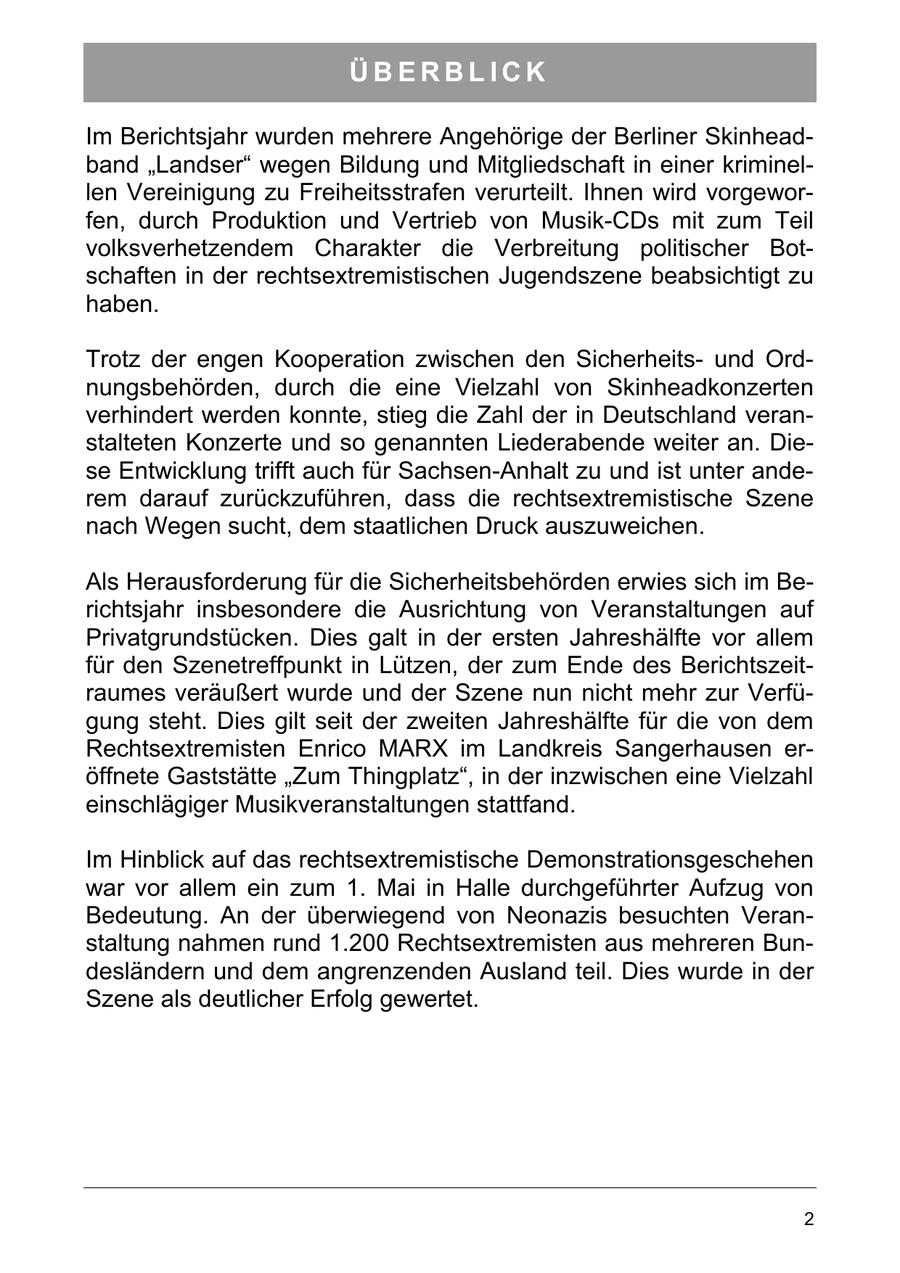 ÜBERBLICK

Im Berichtsjahr wurden mehrere Angehörige der Berliner Skinheadband „Landser“ wegen Bildung und Mitgliedschaft in einer kriminellen Vereinigung zu Freiheitsstrafen verurteilt. Ihnen wird vorgeworfen, durch Produktion und Vertrieb von Musik-CDs mit zum Teil volksverhetzendem Charakter die Verbreitung politischer Botschaften in der rechtsextremistischen Jugendszene beabsichtigt zu haben.

Trotz der engen Kooperation zwischen den Sicherheits- und Ordnungsbehörden, durch die eine Vielzahl von Skinheadkonzerten verhindert werden konnte, stieg die Zahl der in Deutschland veranstalteten Konzerte und so genannten Liederabende weiter an. Diese Entwicklung trifft auch für Sachsen-Anhalt zu und ist unter anderem darauf zurückzuführen, dass die rechtsextremistische Szene nach Wegen sucht, dem staatlichen Druck auszuweichen.

Als Herausforderung für die Sicherheitsbehörden erwies sich im Berichtsjahr insbesondere die Ausrichtung von Veranstaltungen auf Privatgrundstücken. Dies galt in der ersten Jahreshälfte vor allem für den Szenetreffpunkt in Lützen, der zum Ende des Berichtszeitraumes veräußert wurde und der Szene nun nicht mehr zur Verfügung steht. Dies gilt seit der zweiten Jahreshälfte für die von dem Rechtsextremisten Enrico MARX im Landkreis Sangerhausen eröffnete Gaststätte „Zum Thingplatz“, in der inzwischen eine Vielzahl einschlägiger Musikveranstaltungen stattfand.

Im Hinblick auf das rechtsextremistische Demonstrationsgeschehen war vor allem ein zum 1. Mai in Halle durchgeführter Aufzug von Bedeutung. An der überwiegend von Neonazis besuchten Veranstaltung nahmen rund 1.200 Rechtsextremisten aus mehreren Bundesländern und dem angrenzenden Ausland teil. Dies wurde in der Szene als deutlicher Erfolg gewertet.

2